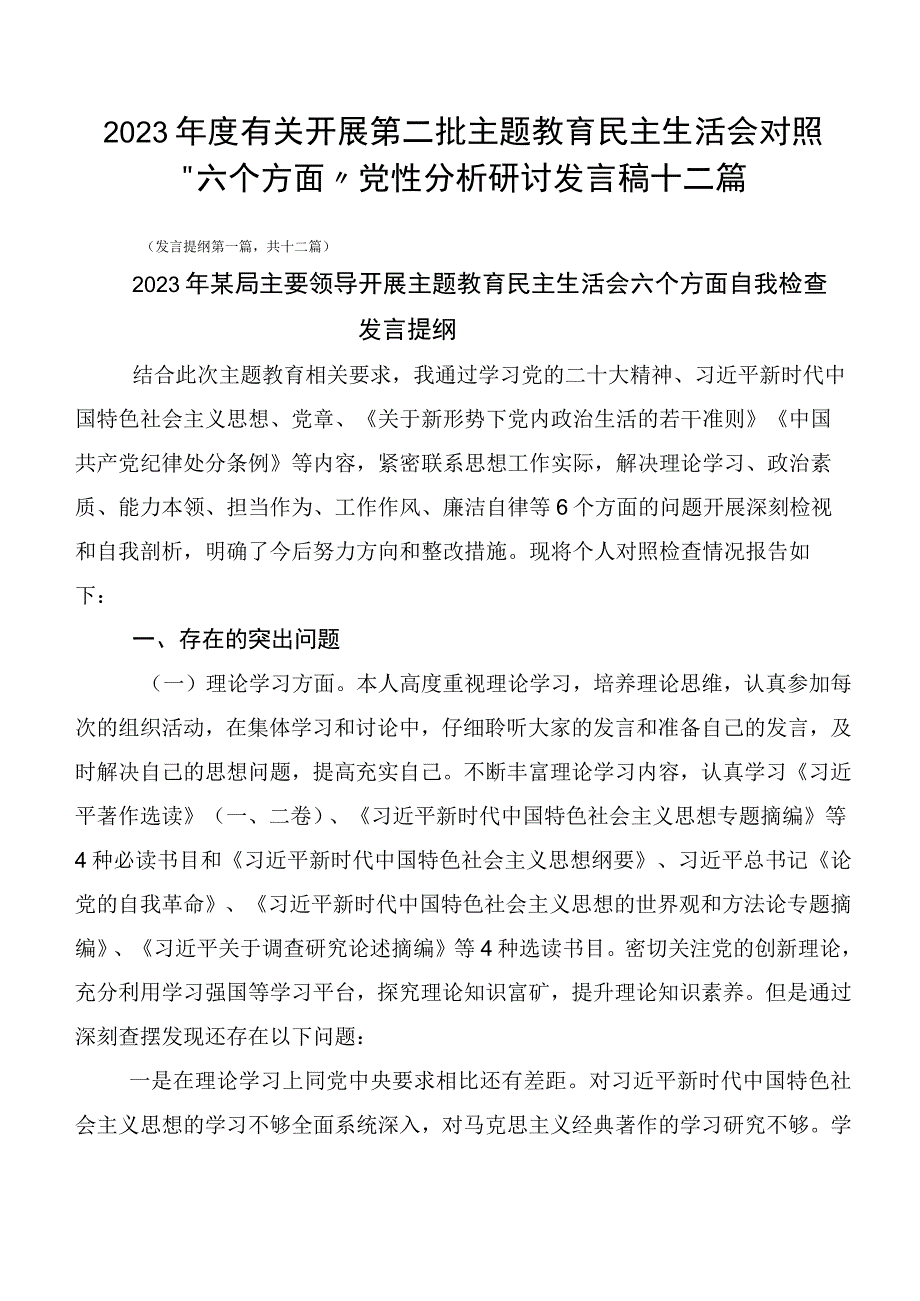 2023年度有关开展第二批主题教育民主生活会对照"六个方面〃党性分析研讨发言稿十二篇

（发言提纲第一篇，共十二篇）

2023年某局主要领导开展主题教育民主生活会六个方面自我检查发言提纲

结合此次主题教育相关要求，我通过学习党的二十大精神、习近平新时代中国特色社会主义思想、党章、《关于新形势下党内政治生活的若干准则》《中国共产党纪律处分条例》等内容，紧密联系思想工作实际，解决理论学习、政治素质、能力本领、担当作为、工作作风、廉洁自律等6个方面的问题开展深刻检视和自我剖析，明确了今后努力方向和整改措施。现将个人对照检查情况报告如下：

一、存在的突出问题

（一）理论学习方面。本人高度重视理论学习，培养理论思维，认真参加每次的组织活动，在集体学习和讨论中，仔细聆听大家的发言和准备自己的发言，及时解决自己的思想问题，提高充实自己。不断丰富理论学习内容，认真学习《习近平著作选读》（一、二卷）、《习近平新时代中国特色社会主义思想专题摘编》等4种必读书目和《习近平新时代中国特色社会主义思想纲要》、习近平总书记《论党的自我革命》、《习近平新时代中国特色社会主义思想的世界观和方法论专题摘编》、《习近平关于调查研究论述摘编》等4种选读书目。密切关注党的创新理论，充分利用学习强国等学习平台，探究理论知识富矿，提升理论知识素养。但是通过深刻查摆发现还存在以下问题：

一是在理论学习上同党中央要求相比还有差距。对习近平新时代中国特色社会主义思想的学习不够全面系统深入，对马克思主义经典著作的学习研究不够。学